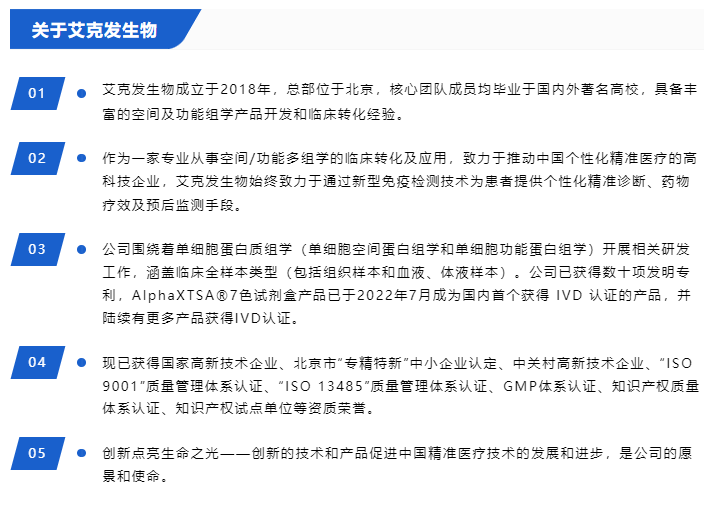 关于艾克发生物

01

• 艾克发生物成立于2018年，总部位于北京，核心团队成员均毕业于国内外著名高校，具备丰富的空间及功能组学产品开发和临床转化经验。

02

• 作为一家专业从事空间/功能多组学的临床转化及应用，致力于推动中国个性化精准医疗的高科技企业，艾克发生物始终致力于通过新型免疫检测技术为患者提供个性化精准诊断、药物疗效及预后监测手段。

03

• 公司围绕着单细胞蛋白质组学（单细胞空间蛋白组学和单细胞功能蛋白组学）开展相关研发工作，涵盖临床全样本类型（包括组织样本和血液、体液样本）。公司已获得数十项发明专利，AlphaXTSA®7色试剂盒产品已于2022年7月成为国内首个获得IVD认证的产品，并陆续有更多产品获得IVD认证。

04

• 现已获得国家高新技术企业、北京市“专精特新”中小企业认定、中关村高新技术企业、“ISO 9001”质量管理体系认证、“ISO 13485”质量管理体系认证、GMP体系认证、知识产权质量体系认证、知识产权试点单位等资质荣誉。

05

• 创新点亮生命之光——创新的技术和产品促进中国精准医疗技术的发展和进步，是公司的愿景和使命。